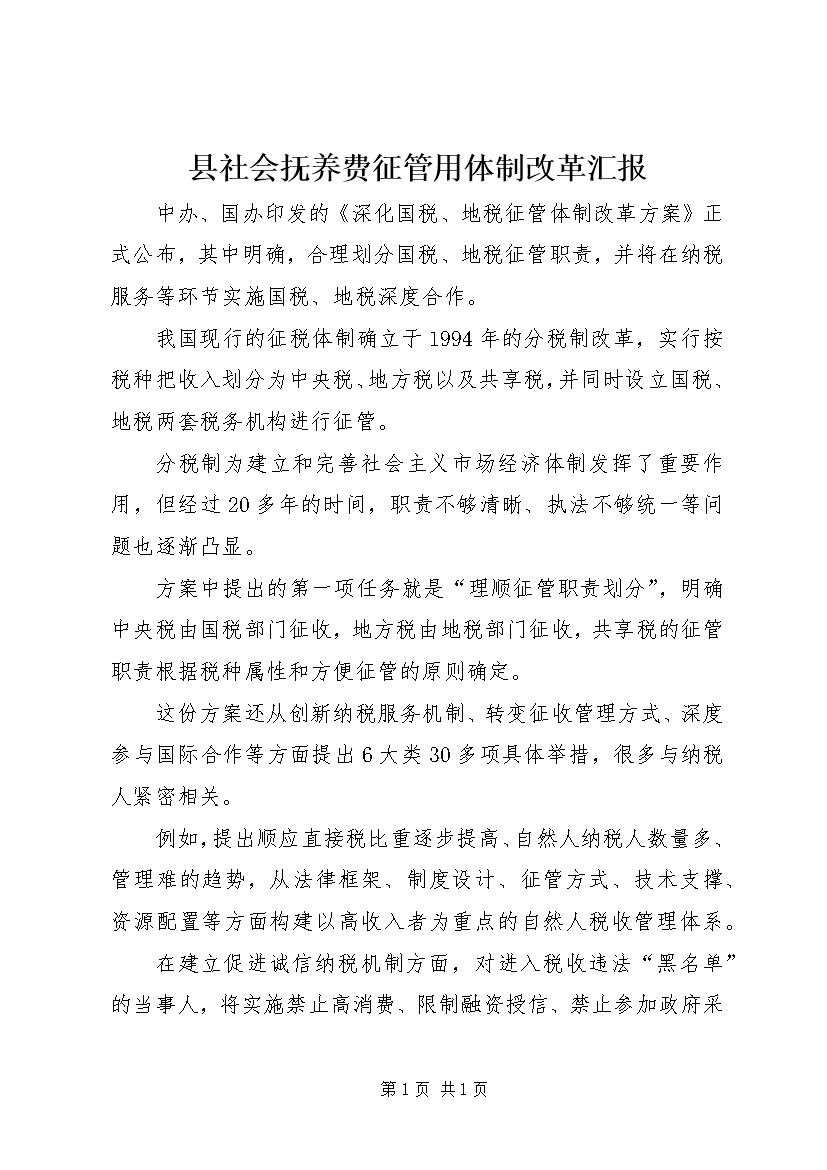 县社会抚养费征管用体制改革汇报

中办、国办印发的《深化国税、地税征管体制改革方案》正式公布，其中明确，合理划分国税、地税征管职责，并将在纳税服务等环节实施国税、地税深度合作。

我国现行的征税体制确立于1994年的分税制改革，实行按税种把收入划分为中央税、地方税以及共享税，并同时设立国税、地税两套税务机构进行征管。

分税制为建立和完善社会主义市场经济体制发挥了重要作用，但经过20多年的时间，职责不够清晰、执法不够统一等问题也逐渐凸显。

方案中提出的第一项任务就是“理顺征管职责划分”，明确中央税由国税部门征收，地方税由地税部门征收，共享税的征管职责根据税种属性和方便征管的原则确定。

这份方案还从创新纳税服务机制、转变征收管理方式、深度参与国际合作等方面提出6大类30多项具体举措，很多与纳税人紧密相关。

例如，提出顺应直接税比重逐步提高、自然人纳税人数量多、管理难的趋势，从法律框架、制度设计、征管方式、技术支撑、资源配置等方面构建以高收入者为重点的自然人税收管理体系。

在建立促进诚信纳税机制方面，对进入税收违法“黑名单”的当事人，将实施禁止高消费、限制融资授信、禁止参加政府采

第1页 共1页